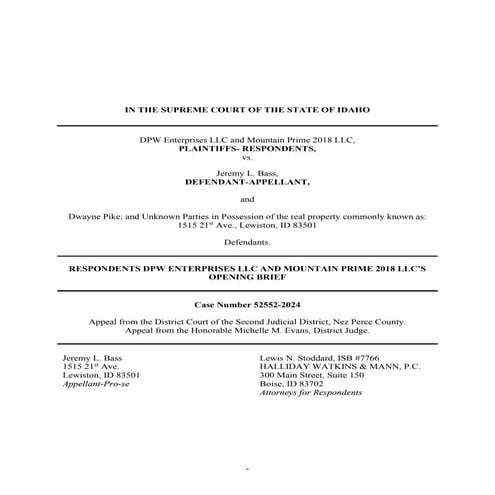 IN THE SUPREME COURT OF THE STATE OF IDAHO

DPW Enterprises LLC and Mountain Prime 2018 LLC,
PLAINTIFFS- RESPONDENTS,
vs.

Jeremy L. Bass,
DEFENDANT-APPELLANT,

and

Dwayne Pike; and Unknown Parties in Possession of the real property commonly known as:
1515 21$^{st}$ Ave., Lewiston, ID 83501

Defendants.

RESPONDENTS DPW ENTERPRISES LLC AND MOUNTAIN PRIME 2018 LLC'S OPENING BRIEF

Case Number 52552-2024

Appeal from the District Court of the Second Judicial District, Nez Perce County.
Appeal from the Honorable Michelle M. Evans, District Judge.

Jeremy L. Bass
1515 21$^{st}$ Ave.
Lewiston, ID 83501
Appellant-Pro-se

Lewis N. Stoddard, ISB #7766
HALLIDAY WATKINS & MANN, P.C.
300 Main Street, Suite 150
Boise, ID 83702
Attorneys for Respondents

-